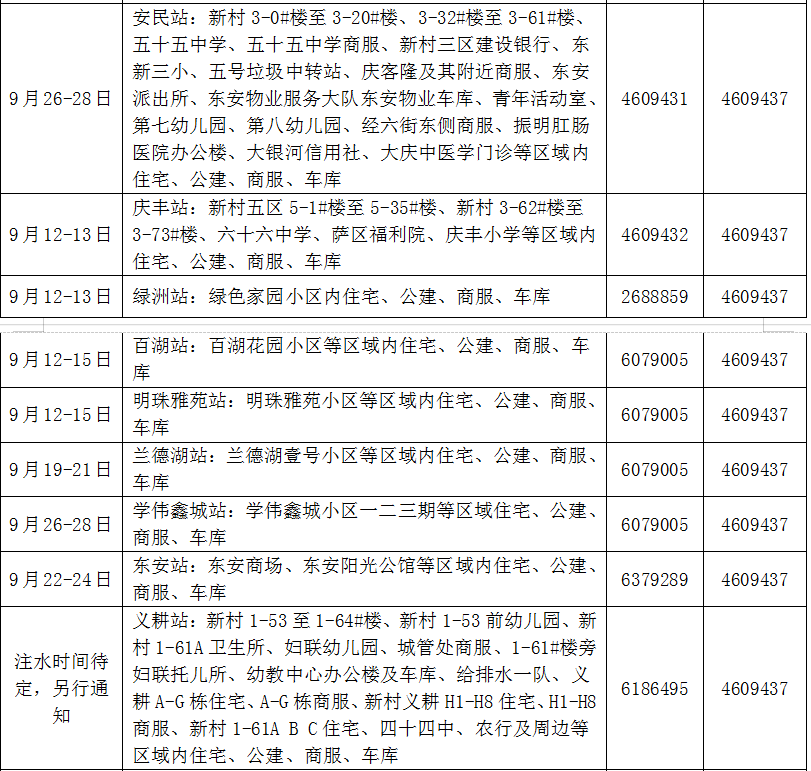 | 9月26-28日 | 安民站：新村3-0#楼至3-20#楼、3-32#楼至3-61#楼、五十五中学、五十五中学商服、新村三区建设银行、东新三小、五号垃圾中转站、庆客隆及其附近商服、东安派出所、东安物业服务大队东安物业车库、青年活动室、第七幼儿园、第八幼儿园、经六街东侧商服、振明肛肠医院办公楼、大银河信用社、大庆中医学门诊等区域内住宅、公建、商服、车库 | 4609431 | 4609437 |
|---|---|---|---|
| 9月12-13日 | 庆丰站：新村五区5-1#楼至5-35#楼、新村3-62#楼至3-73#楼、六十六中学、萨区福利院、庆丰小学等区域内住宅、公建、商服、车库 | 4609432 | 4609437 |
| 9月12-13日 | 绿洲站：绿色家园小区内住宅、公建、商服、车库 | 2688859 | 4609437 |
| 9月12-15日 | 百湖站：百湖花园小区等区域内住宅、公建、商服、车库 | 6079005 | 4609437 |
| 9月12-15日 | 明珠雅苑站：明珠雅苑小区等区域内住宅、公建、商服、车库 | 6079005 | 4609437 |
| 9月19-21日 | 兰德湖站：兰德湖壹号小区等区域内住宅、公建、商服、车库 | 6079005 | 4609437 |
| 9月26-28日 | 学伟鑫城站：学伟鑫城小区一二三期等区域住宅、公建、商服、车库 | 6079005 | 4609437 |
| 9月22-24日 | 东安站：东安商场、东安阳光公馆等区域内住宅、公建、商服、车库 | 6379289 | 4609437 |
| 注水时间待定，另行通知 | 义耕站：新村1-53至1-64#楼、新村1-53前幼儿园、新村1-61A卫生所、妇联幼儿园、城管处商服、1-61#楼旁妇联托儿所、幼教中心办公楼及车库、给排水一队、义耕A-G栋住宅、A-G栋商服、新村义耕H1-H8住宅、H1-H8商服、新村1-61A B C住宅、四十四中、农行及周边等区域内住宅、公建、商服、车库 | 6186495 | 4609437 |